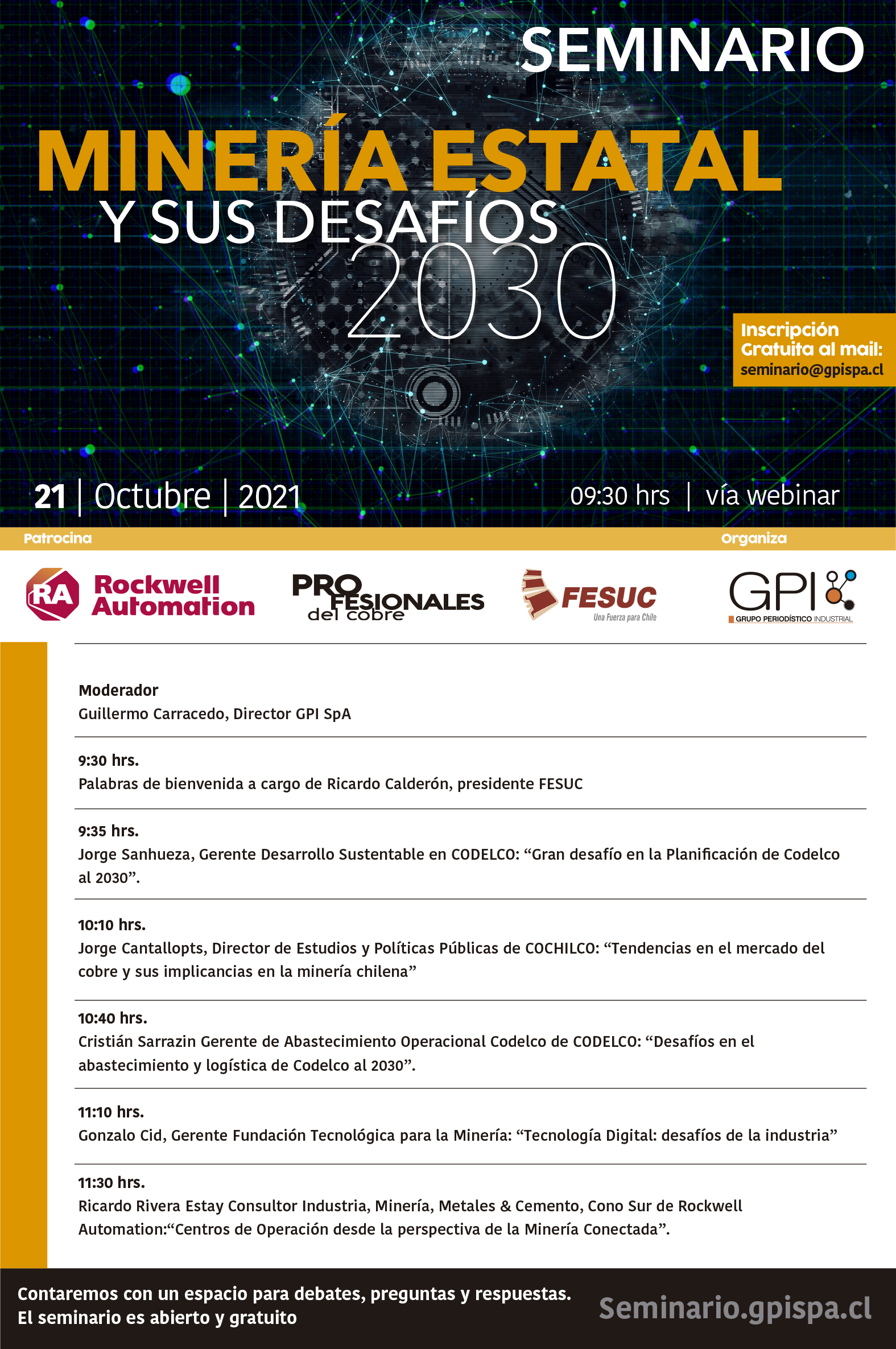 SEMINARIO

MINERÍA ESTATAL
Y SUS DESAFÍOS
2030

Inscripción
Gratuita al mail:
seminario@gpispa.cl

21 | Octubre | 2021

09:30 hrs | vía webinar

Patrocina

Organiza

RA Rockwell Automation

PROFESIONALES del cobre

FESUC
Una Fuerza para Chile

GPI
GRUPO PERIODÍSTICO INDUSTRIAL

Moderador
Guillermo Carracedo, Director GPI SpA

9:30 hrs.
Palabras de bienvenida a cargo de Ricardo Calderón, presidente FESUC

9:35 hrs.
Jorge Sanhueza, Gerente Desarrollo Sustentable en CODELCO: "Gran desafío en la Planificación de Codelco al 2030".

10:10 hrs.
Jorge Cantallopts, Director de Estudios y Políticas Públicas de COCHILCO: "Tendencias en el mercado del cobre y sus implicancias en la minería chilena"

10:40 hrs.
Cristián Sarrazin Gerente de Abastecimiento Operacional Codelco de CODELCO: "Desafíos en el abastecimiento y logística de Codelco al 2030".

11:10 hrs.
Gonzalo Cid, Gerente Fundación Tecnológica para la Minería: "Tecnología Digital: desafíos de la industria"

11:30 hrs.
Ricardo Rivera Estay Consultor Industria, Minería, Metales & Cemento, Cono Sur de Rockwell Automation:"Centros de Operación desde la perspectiva de la Minería Conectada".

Contaremos con un espacio para debates, preguntas y respuestas.
El seminario es abierto y gratuito

Seminario.gpispa.cl